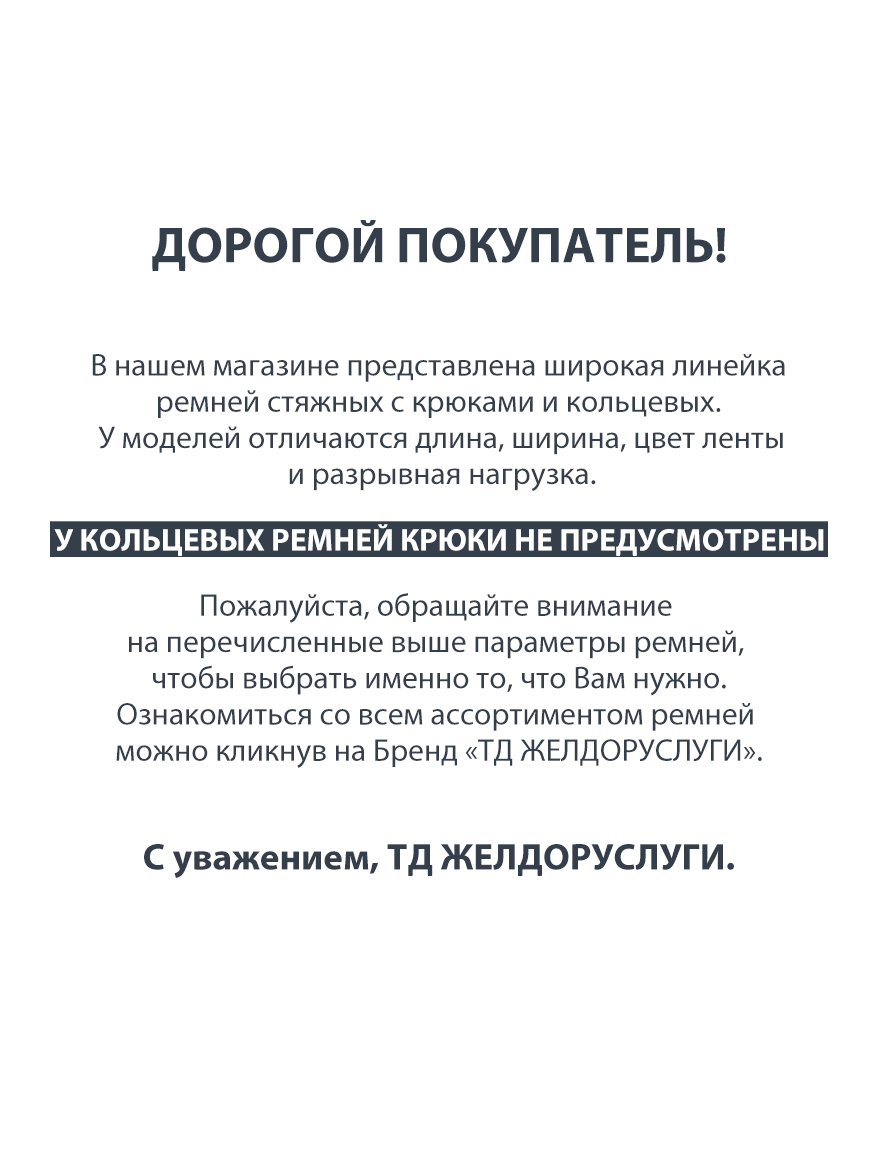 ДОРОГОЙ ПОКУПАТЕЛЬ!

В нашем магазине представлена широкая линейка ремней стяжных с крюками и кольцевых. У моделей отличаются длина, ширина, цвет ленты и разрывная нагрузка.

У КОЛЬЦЕВЫХ РЕМНЕЙ КРЮКИ НЕ ПРЕДУСМОТРЕНЫ

Пожалуйста, обращайте внимание на перечисленные выше параметры ремней, чтобы выбрать именно то, что Вам нужно. Ознакомиться со всем ассортиментом ремней можно кликнув на Бренд «ТД ЖЕЛДОРУСЛУГИ».

С уважением, ТД ЖЕЛДОРУСЛУГИ.